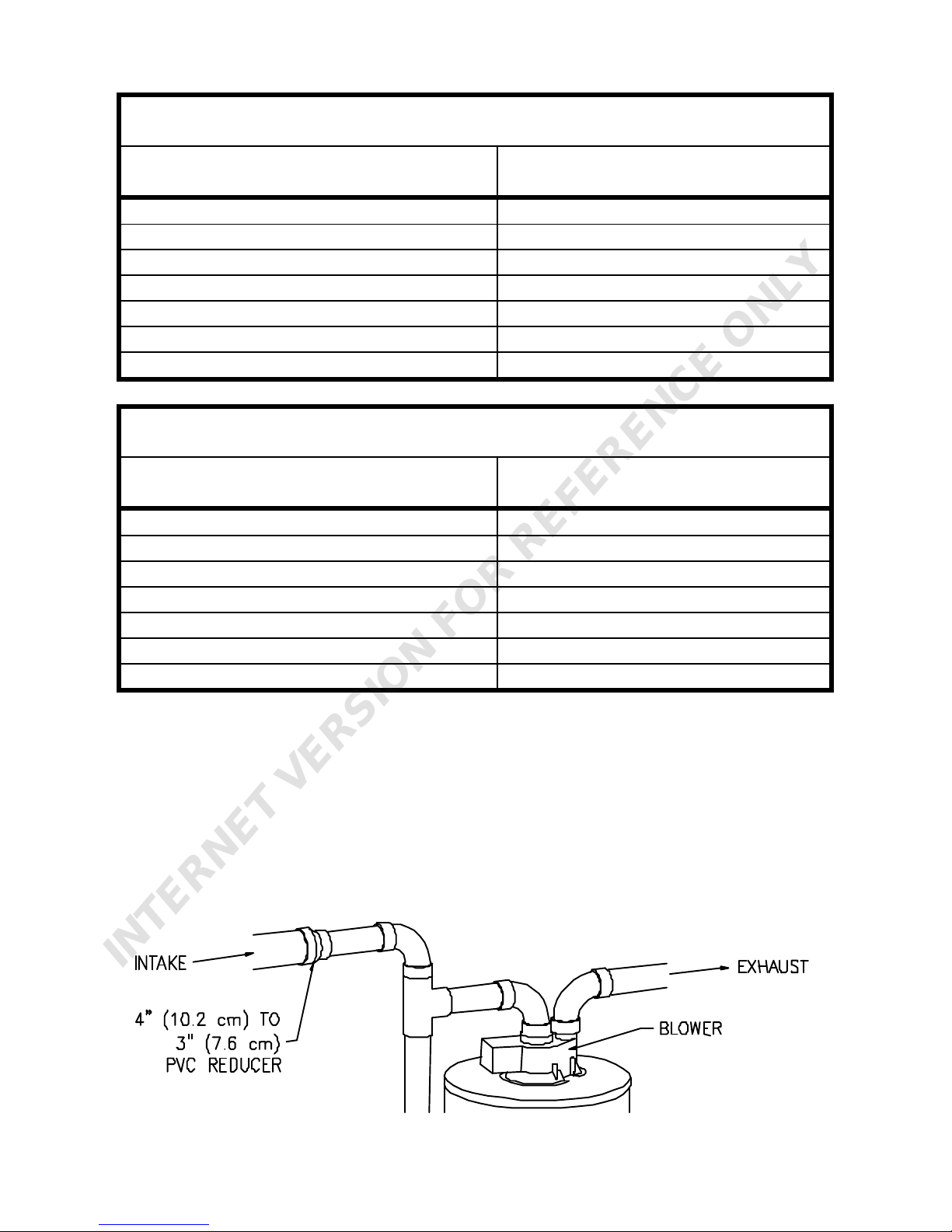 INTERNET VERSION FOR REFERENCE ONLY

INTAKE

4" (10.2 cm) TO 3" (7.6 cm) PVC REDUCER

EXHAUST

BLOWER